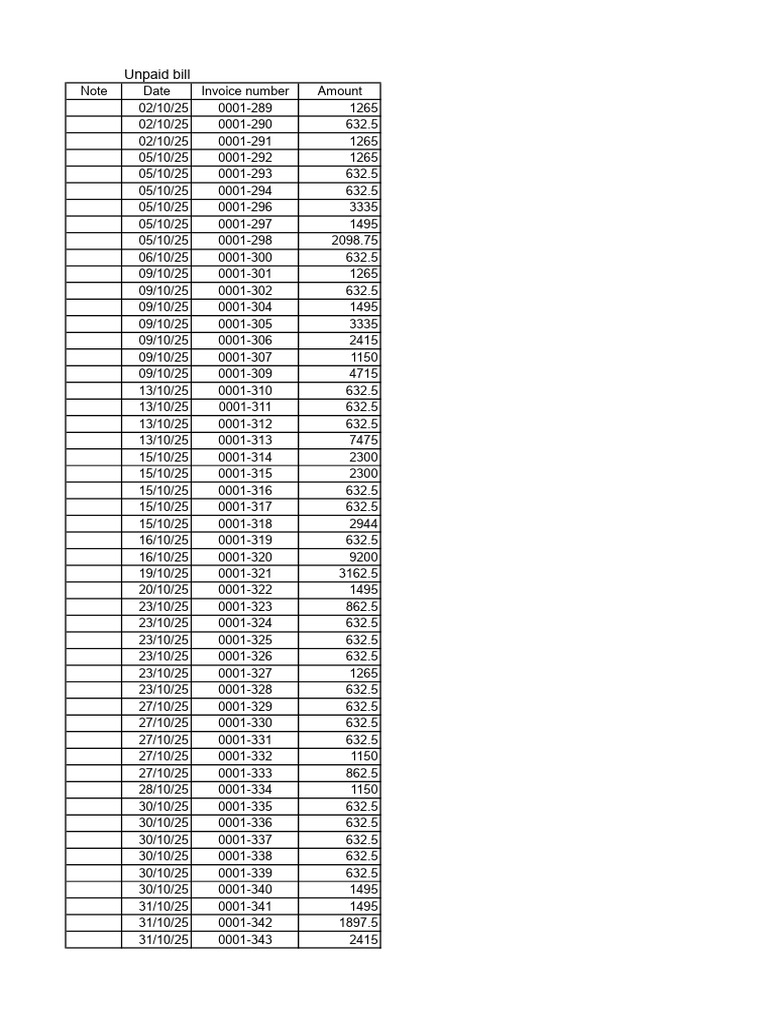 Unpaid bill

| Note | Date | Invoice number | Amount |
|---|---|---|---|
| | 02/10/25 | 0001-289 | 1265 |
| | 02/10/25 | 0001-290 | 632.5 |
| | 02/10/25 | 0001-291 | 1265 |
| | 05/10/25 | 0001-292 | 1265 |
| | 05/10/25 | 0001-293 | 632.5 |
| | 05/10/25 | 0001-294 | 632.5 |
| | 05/10/25 | 0001-296 | 3335 |
| | 05/10/25 | 0001-297 | 1495 |
| | 05/10/25 | 0001-298 | 2098.75 |
| | 06/10/25 | 0001-300 | 632.5 |
| | 09/10/25 | 0001-301 | 1265 |
| | 09/10/25 | 0001-302 | 632.5 |
| | 09/10/25 | 0001-304 | 1495 |
| | 09/10/25 | 0001-305 | 3335 |
| | 09/10/25 | 0001-306 | 2415 |
| | 09/10/25 | 0001-307 | 1150 |
| | 09/10/25 | 0001-309 | 4715 |
| | 13/10/25 | 0001-310 | 632.5 |
| | 13/10/25 | 0001-311 | 632.5 |
| | 13/10/25 | 0001-312 | 632.5 |
| | 13/10/25 | 0001-313 | 7475 |
| | 15/10/25 | 0001-314 | 2300 |
| | 15/10/25 | 0001-315 | 2300 |
| | 15/10/25 | 0001-316 | 632.5 |
| | 15/10/25 | 0001-317 | 632.5 |
| | 15/10/25 | 0001-318 | 2944 |
| | 16/10/25 | 0001-319 | 632.5 |
| | 16/10/25 | 0001-320 | 9200 |
| | 19/10/25 | 0001-321 | 3162.5 |
| | 20/10/25 | 0001-322 | 1495 |
| | 23/10/25 | 0001-323 | 862.5 |
| | 23/10/25 | 0001-324 | 632.5 |
| | 23/10/25 | 0001-325 | 632.5 |
| | 23/10/25 | 0001-326 | 632.5 |
| | 23/10/25 | 0001-327 | 1265 |
| | 23/10/25 | 0001-328 | 632.5 |
| | 27/10/25 | 0001-329 | 632.5 |
| | 27/10/25 | 0001-330 | 632.5 |
| | 27/10/25 | 0001-331 | 632.5 |
| | 27/10/25 | 0001-332 | 1150 |
| | 27/10/25 | 0001-333 | 862.5 |
| | 28/10/25 | 0001-334 | 1150 |
| | 30/10/25 | 0001-335 | 632.5 |
| | 30/10/25 | 0001-336 | 632.5 |
| | 30/10/25 | 0001-337 | 632.5 |
| | 30/10/25 | 0001-338 | 632.5 |
| | 30/10/25 | 0001-339 | 632.5 |
| | 30/10/25 | 0001-340 | 1495 |
| | 31/10/25 | 0001-341 | 1495 |
| | 31/10/25 | 0001-342 | 1897.5 |
| | 31/10/25 | 0001-343 | 2415 |